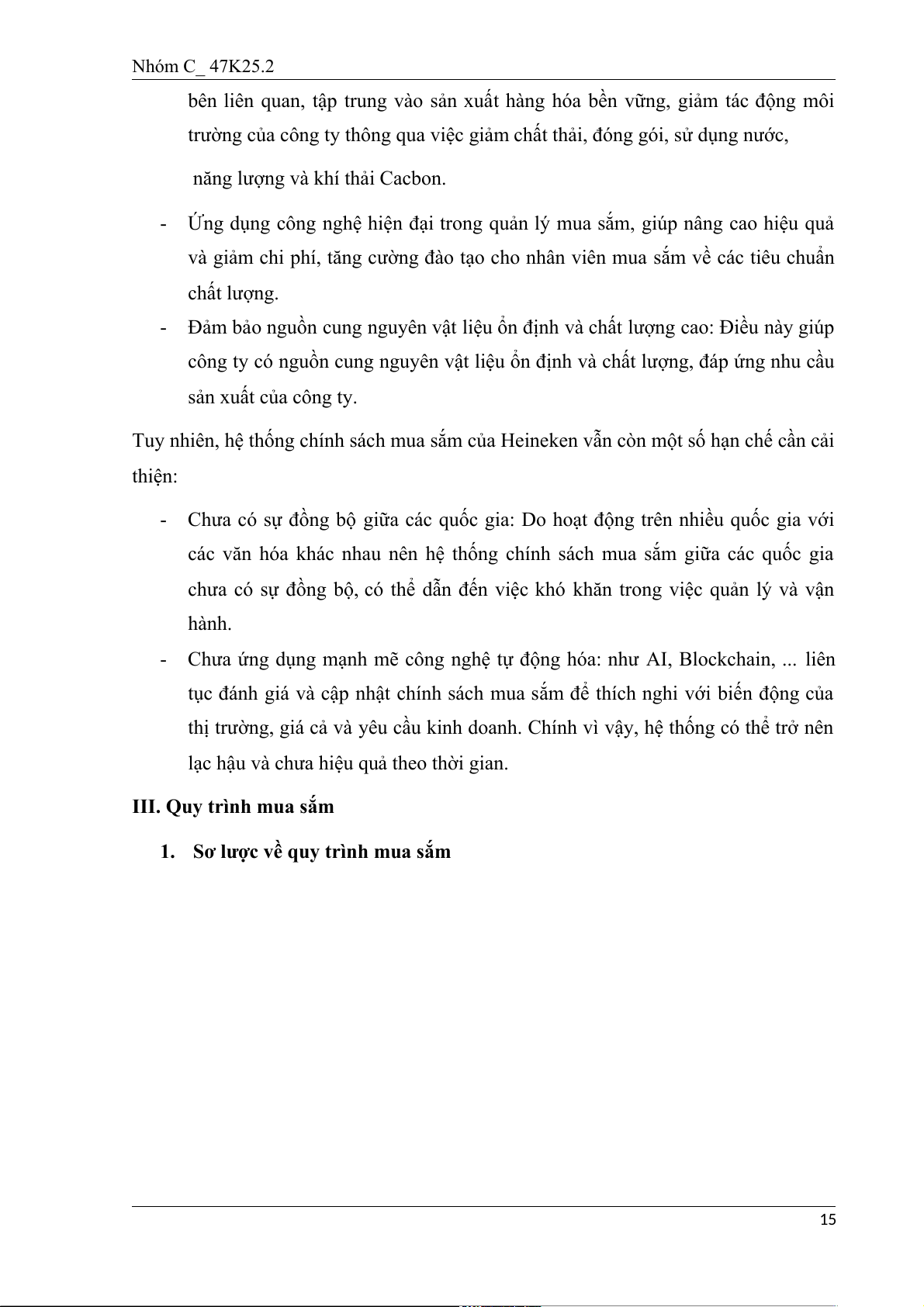 Nhóm C_ 47K25.2

bên liên quan, tập trung vào sản xuất hàng hóa bền vững, giảm tác động môi trường của công ty thông qua việc giảm chất thải, đóng gói, sử dụng nước,

năng lượng và khí thải Cacbon.

- Ứng dụng công nghệ hiện đại trong quản lý mua sắm, giúp nâng cao hiệu quả và giảm chi phí, tăng cường đào tạo cho nhân viên mua sắm về các tiêu chuẩn chất lượng.
- Đảm bảo nguồn cung nguyên vật liệu ổn định và chất lượng cao: Điều này giúp công ty có nguồn cung nguyên vật liệu ổn định và chất lượng, đáp ứng nhu cầu sản xuất của công ty.

Tuy nhiên, hệ thống chính sách mua sắm của Heineken vẫn còn một số hạn chế cần cải thiện:

- Chưa có sự đồng bộ giữa các quốc gia: Do hoạt động trên nhiều quốc gia với các văn hóa khác nhau nên hệ thống chính sách mua sắm giữa các quốc gia chưa có sự đồng bộ, có thể dẫn đến việc khó khăn trong việc quản lý và vận hành.
- Chưa ứng dụng mạnh mẽ công nghệ tự động hóa: như AI, Blockchain, ... liên tục đánh giá và cập nhật chính sách mua sắm để thích nghi với biến động của thị trường, giá cả và yêu cầu kinh doanh. Chính vì vậy, hệ thống có thể trở nên lạc hậu và chưa hiệu quả theo thời gian.

III. Quy trình mua sắm

1. Sơ lược về quy trình mua sắm

15